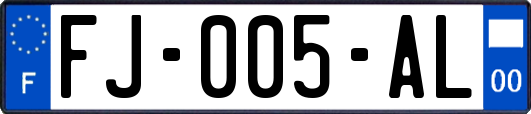 F
FJ-005-AL
00